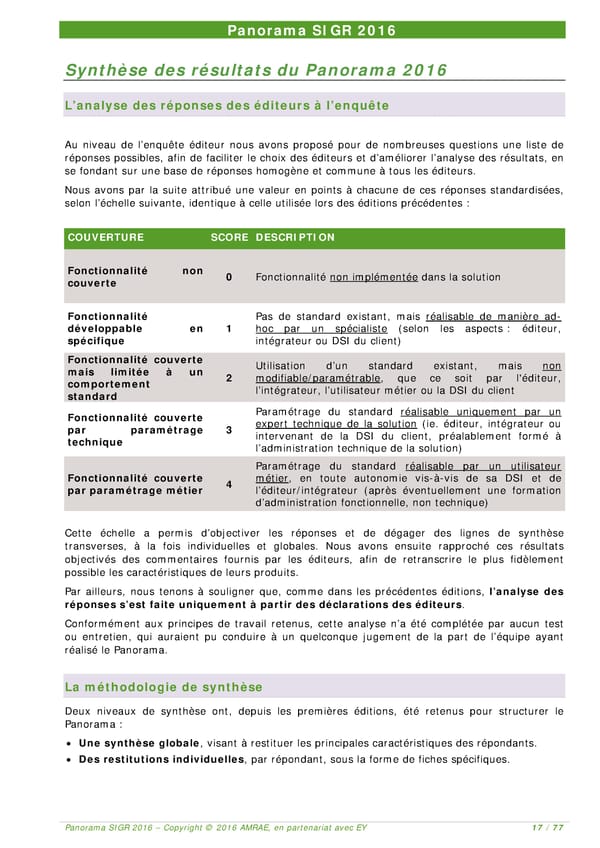 Panorama SIGR 2016

Synthèse des résultats du Panorama 2016

L'analyse des réponses des éditeurs à l'enquête

Au niveau de l'enquête éditeur nous avons proposé pour de nombreuses questions une liste de réponses possibles, afin de faciliter le choix des éditeurs et d'améliorer l'analyse des résultats, en se fondant sur une base de réponses homogène et commune à tous les éditeurs.

Nous avons par la suite attribué une valeur en points à chacune de ces réponses standardisées, selon l'échelle suivante, identique à celle utilisée lors des éditions précédentes :

| COUVERTURE | SCORE | DESCRIPTION |
|---|---|---|
| Fonctionnalité non couverte | 0 | Fonctionnalité non implémentée dans la solution |
| Fonctionnalité développable en spécifique | 1 | Pas de standard existant, mais réalisable de manière ad-hoc par un spécialiste (selon les aspects : éditeur, intégrateur ou DSI du client) |
| Fonctionnalité couverte mais limitée à un comportement standard | 2 | Utilisation d'un standard existant, mais non modifiable/paramétrable, que ce soit par l'éditeur, l'intégrateur, l'utilisateur métier ou la DSI du client |
| Fonctionnalité couverte par paramétrage technique | 3 | Paramétrage du standard réalisable uniquement par un expert technique de la solution (ie. éditeur, intégrateur ou intervenant de la DSI du client, préalablement formé à l'administration technique de la solution) |
| Fonctionnalité couverte par paramétrage métier | 4 | Paramétrage du standard réalisable par un utilisateur métier, en toute autonomie vis-à-vis de sa DSI et de l'éditeur/intégrateur (après éventuellement une formation d'administration fonctionnelle, non technique) |

Cette échelle a permis d'objectiver les réponses et de dégager des lignes de synthèse transverses, à la fois individuelles et globales. Nous avons ensuite rapproché ces résultats objectivés des commentaires fournis par les éditeurs, afin de retranscrire le plus fidèlement possible les caractéristiques de leurs produits.

Par ailleurs, nous tenons à souligner que, comme dans les précédentes éditions, l'analyse des réponses s'est faite uniquement à partir des déclarations des éditeurs.

Conformément aux principes de travail retenus, cette analyse n'a été complétée par aucun test ou entretien, qui auraient pu conduire à un quelconque jugement de la part de l'équipe ayant réalisé le Panorama.

La méthodologie de synthèse

Deux niveaux de synthèse ont, depuis les premières éditions, été retenus pour structurer le Panorama :

• Une synthèse globale, visant à restituer les principales caractéristiques des répondants.
• Des restitutions individuelles, par répondant, sous la forme de fiches spécifiques.

Panorama SIGR 2016 – Copyright © 2016 AMRAE, en partenariat avec EY    17 / 77